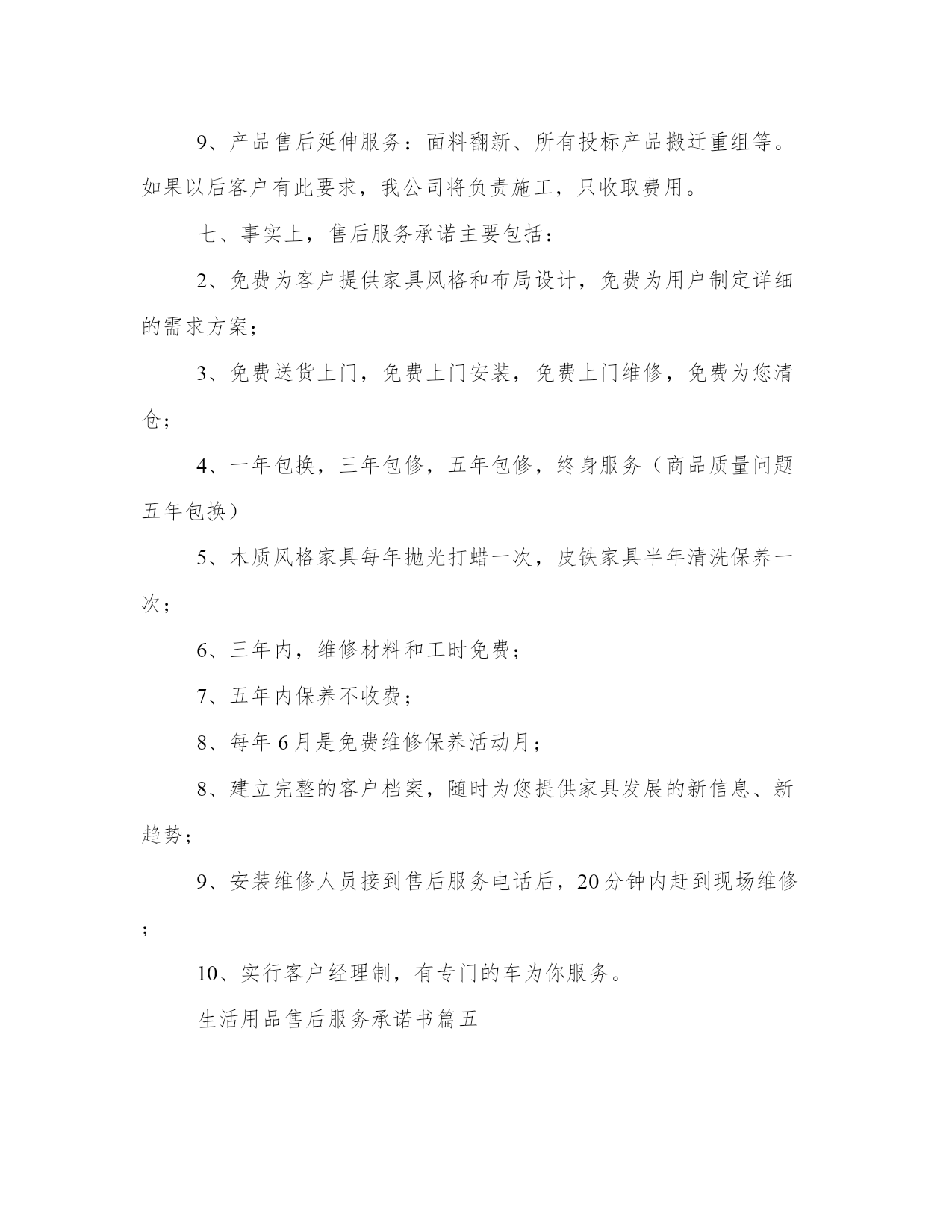 9、产品售后延伸服务：面料翻新、所有投标产品搬迁重组等。如果以后客户有此要求，我公司将负责施工，只收取费用。

七、事实上，售后服务承诺主要包括：

2、免费为客户提供家具风格和布局设计，免费为用户制定详细的需求方案；

3、免费送货上门，免费上门安装，免费上门维修，免费为您清仓；

4、一年包换，三年包修，五年包修，终身服务（商品质量问题五年包换）

5、木质风格家具每年抛光打蜡一次，皮铁家具半年清洗保养一次；

6、三年内，维修材料和工时免费；

7、五年内保养不收费；

8、每年6月是免费维修保养活动月；

8、建立完整的客户档案，随时为您提供家具发展的新信息、新趋势；

9、安装维修人员接到售后服务电话后，20分钟内赶到现场维修；

10、实行客户经理制，有专门的车为你服务。

生活用品售后服务承诺书篇五